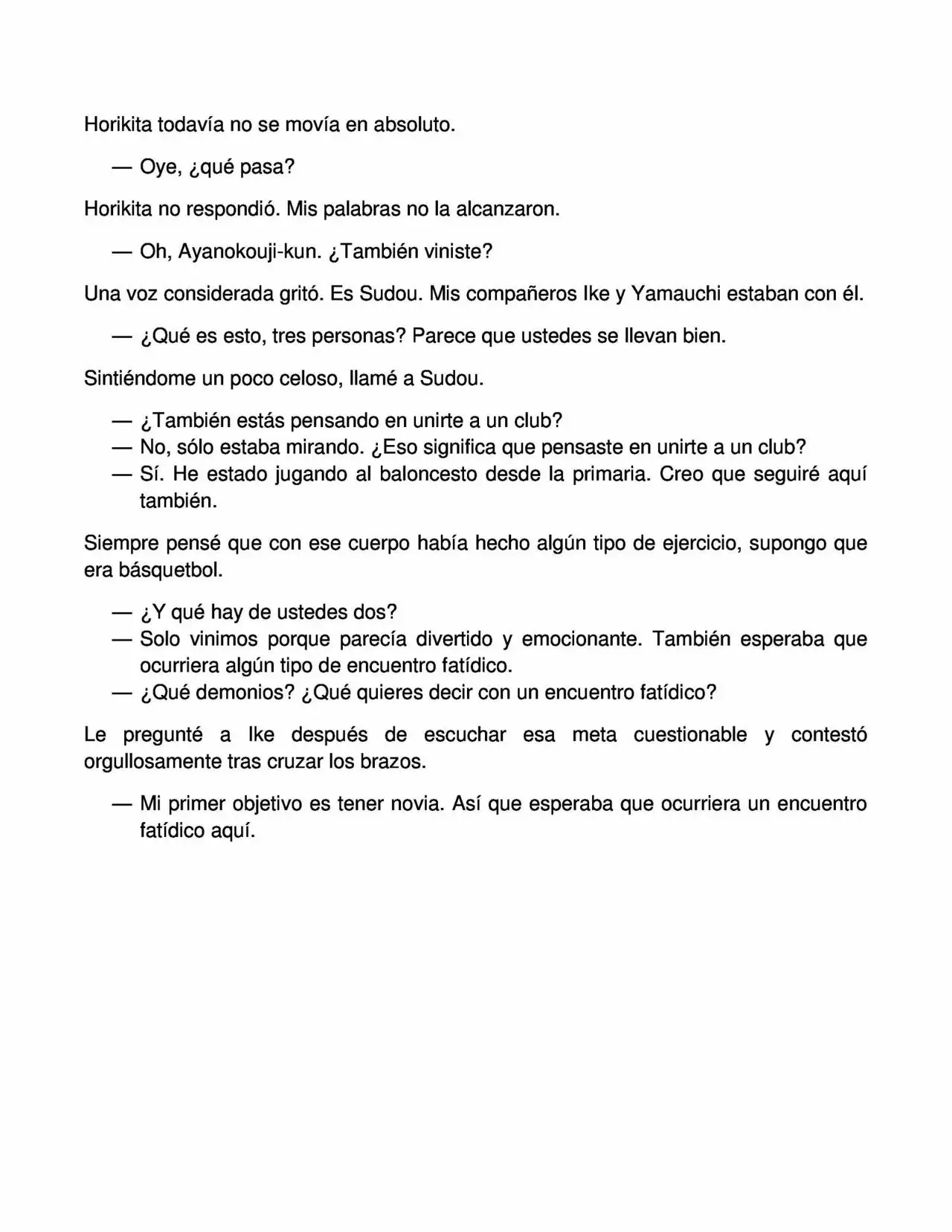 Horikita todavía no se movía en absoluto.

— Oye, ¿qué pasa?

Horikita no respondió. Mis palabras no la alcanzaron.

— Oh, Ayanokouji-kun. ¿También viniste?

Una voz considerada gritó. Es Sudou. Mis compañeros Ike y Yamauchi estaban con él.

— ¿Qué es esto, tres personas? Parece que ustedes se llevan bien.

Sintiéndome un poco celoso, llamé a Sudou.

— ¿También estás pensando en unirte a un club?
— No, sólo estaba mirando. ¿Eso significa que pensaste en unirte a un club?
— Sí. He estado jugando al baloncesto desde la primaria. Creo que seguiré aquí también.

Siempre pensé que con ese cuerpo había hecho algún tipo de ejercicio, supongo que era básquetbol.

— ¿Y qué hay de ustedes dos?
— Solo vinimos porque parecía divertido y emocionante. También esperaba que ocurriera algún tipo de encuentro fatídico.
— ¿Qué demonios? ¿Qué quieres decir con un encuentro fatídico?

Le pregunté a Ike después de escuchar esa meta cuestionable y contestó orgullosamente tras cruzar los brazos.

— Mi primer objetivo es tener novia. Así que esperaba que ocurriera un encuentro fatídico aquí.